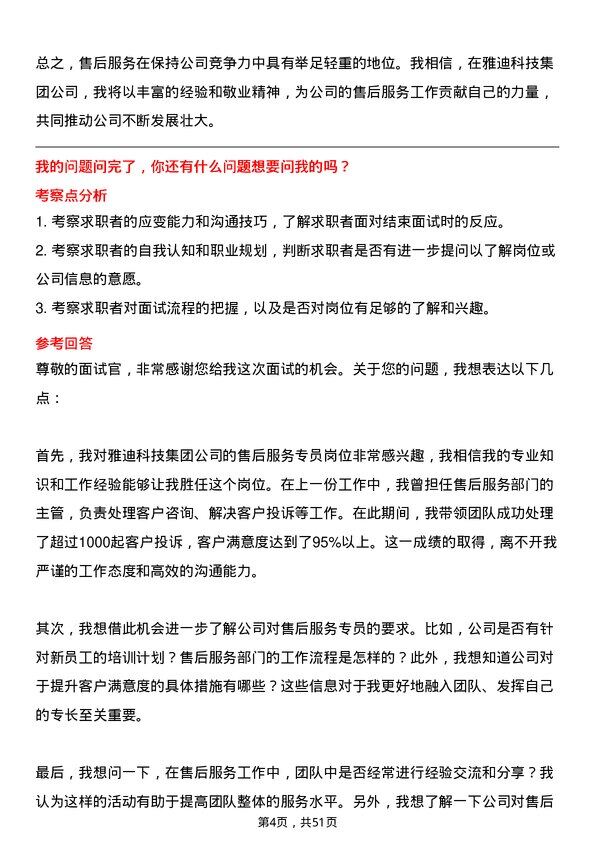 总之，售后服务在保持公司竞争力中具有举足轻重的地位。我相信，在雅迪科技集团公司，我将以丰富的经验和敬业精神，为公司的售后服务工作贡献自己的力量，共同推动公司不断发展壮大。

我的问题问完了，你还有什么问题想要问我的吗？

考察点分析

1. 考察求职者的应变能力和沟通技巧，了解求职者面对结束面试时的反应。

2. 考察求职者的自我认知和职业规划，判断求职者是否有进一步提问以了解岗位或公司信息的意愿。

3. 考察求职者对面试流程的把握，以及是否对岗位有足够的了解和兴趣。

参考回答

尊敬的面试官，非常感谢您给我这次面试的机会。关于您的问题，我想表达以下几点：

首先，我对雅迪科技集团公司的售后服务专员岗位非常感兴趣，我相信我的专业知识和工作经验能够让我胜任这个岗位。在上一份工作中，我曾担任售后服务部门的主管，负责处理客户咨询、解决客户投诉等工作。在此期间，我带领团队成功处理了超过1000起客户投诉，客户满意度达到了95%以上。这一成绩的取得，离不开我严谨的工作态度和高效的沟通能力。

其次，我想借此机会进一步了解公司对售后服务专员的要求。比如，公司是否有针对新员工的培训计划？售后服务部门的工作流程是怎样的？此外，我想知道公司对于提升客户满意度的具体措施有哪些？这些信息对于我更好地融入团队、发挥自己的专长至关重要。

最后，我想问一下，在售后服务工作中，团队中是否经常进行经验交流和分享？我认为这样的活动有助于提高团队整体的服务水平。另外，我想了解一下公司对售后

第4页，共51页